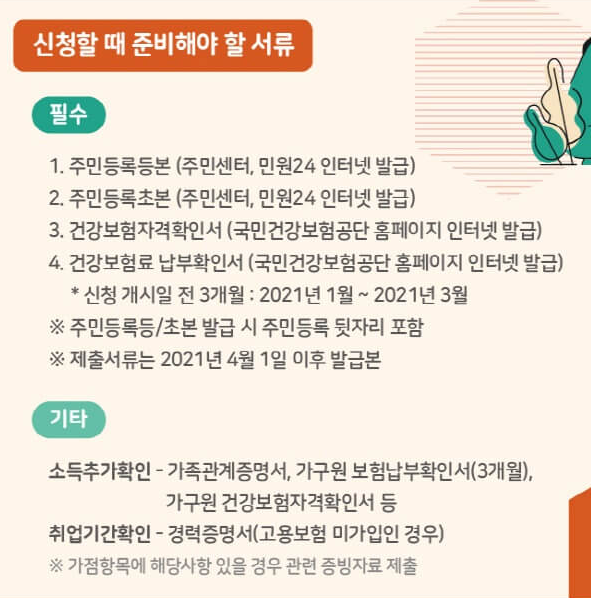 신청할 때 준비해야 할 서류

필수

1. 주민등록등본 (주민센터, 민원24 인터넷 발급)
2. 주민등록초본 (주민센터, 민원24 인터넷 발급)
3. 건강보험자격확인서 (국민건강보험공단 홈페이지 인터넷 발급)
4. 건강보험료 납부확인서 (국민건강보험공단 홈페이지 인터넷 발급)
* 신청 개시일 전 3개월 : 2021년 1월 ~ 2021년 3월
※ 주민등록등/초본 발급 시 주민등록 뒷자리 포함
※ 제출서류는 2021년 4월 1일 이후 발급본

기타

소득추가확인 - 가족관계증명서, 가구원 보험납부확인서(3개월), 가구원 건강보험자격확인서 등
취업기간확인 - 경력증명서(고용보험 미가입인 경우)
※ 가점항목에 해당사항 있을 경우 관련 증빙자료 제출